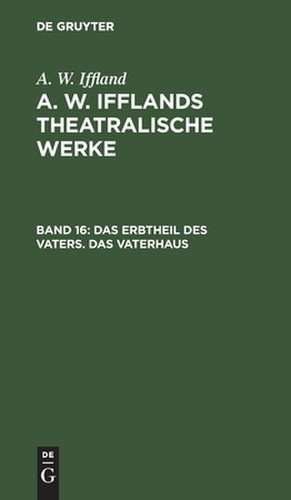 DE GRUYTER

A. W. Iffland

A. W. IFFLANDS THEATRALISCHE WERKE

BAND 16: DAS ERBTHEIL DES VATERS. DAS VATERHAUS

DE
G